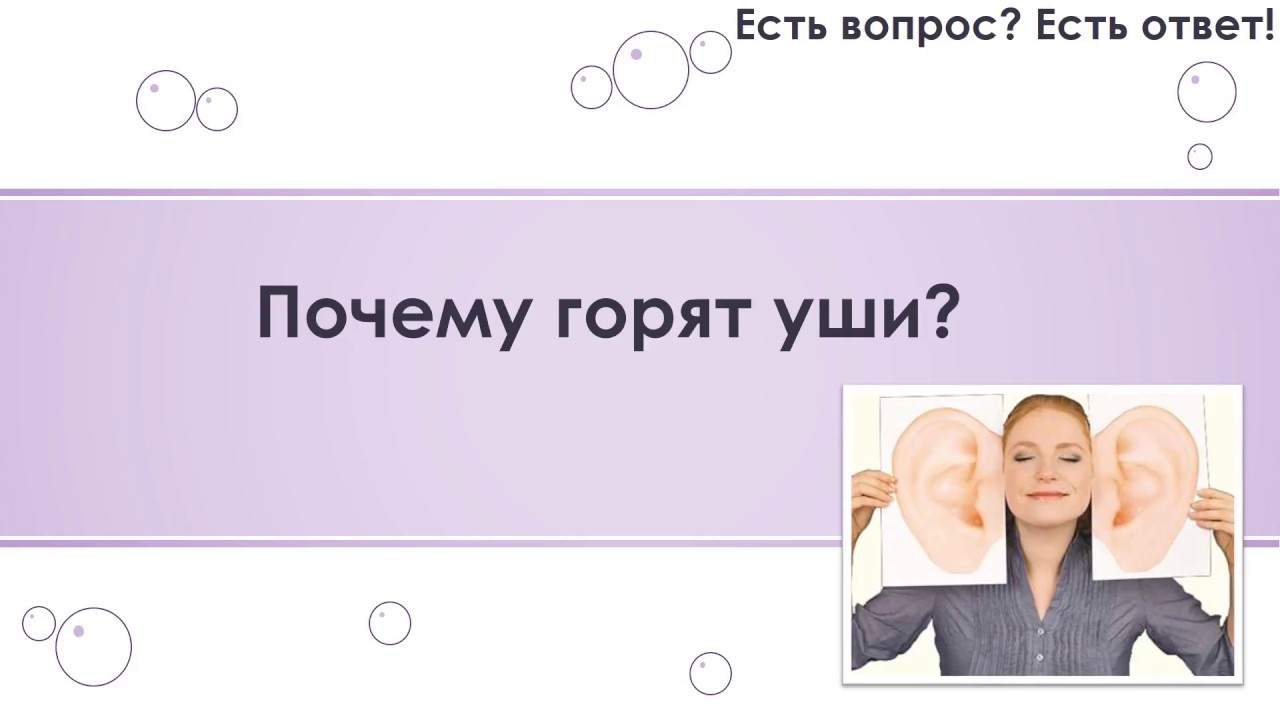 Есть вопрос? Есть ответ!

Почему горят уши?